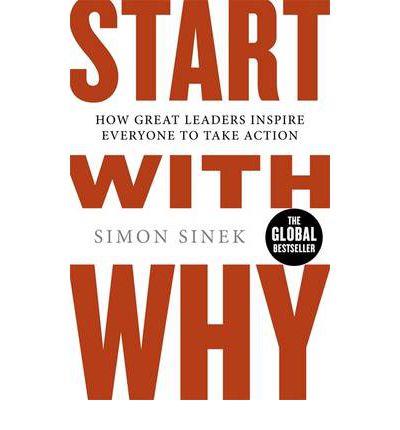 START

HOW GREAT LEADERS INSPIRE EVERYONE TO TAKE ACTION

WITH

SIMON SINEK

THE GLOBAL BESTSELLER

WHY